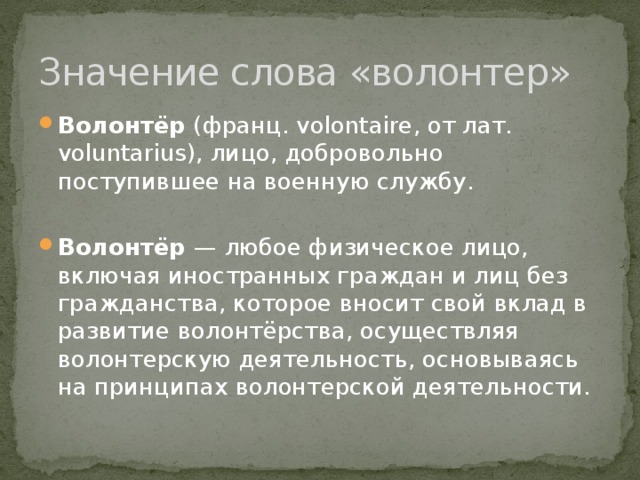 Значение слова «волонтер»

Волонтёр (франц. volontaire, от лат. voluntarius), лицо, добровольно поступившее на военную службу.

Волонтёр — любое физическое лицо, включая иностранных граждан и лиц без гражданства, которое вносит свой вклад в развитие волонтёрства, осуществляя волонтерскую деятельность, основываясь на принципах волонтерской деятельности.